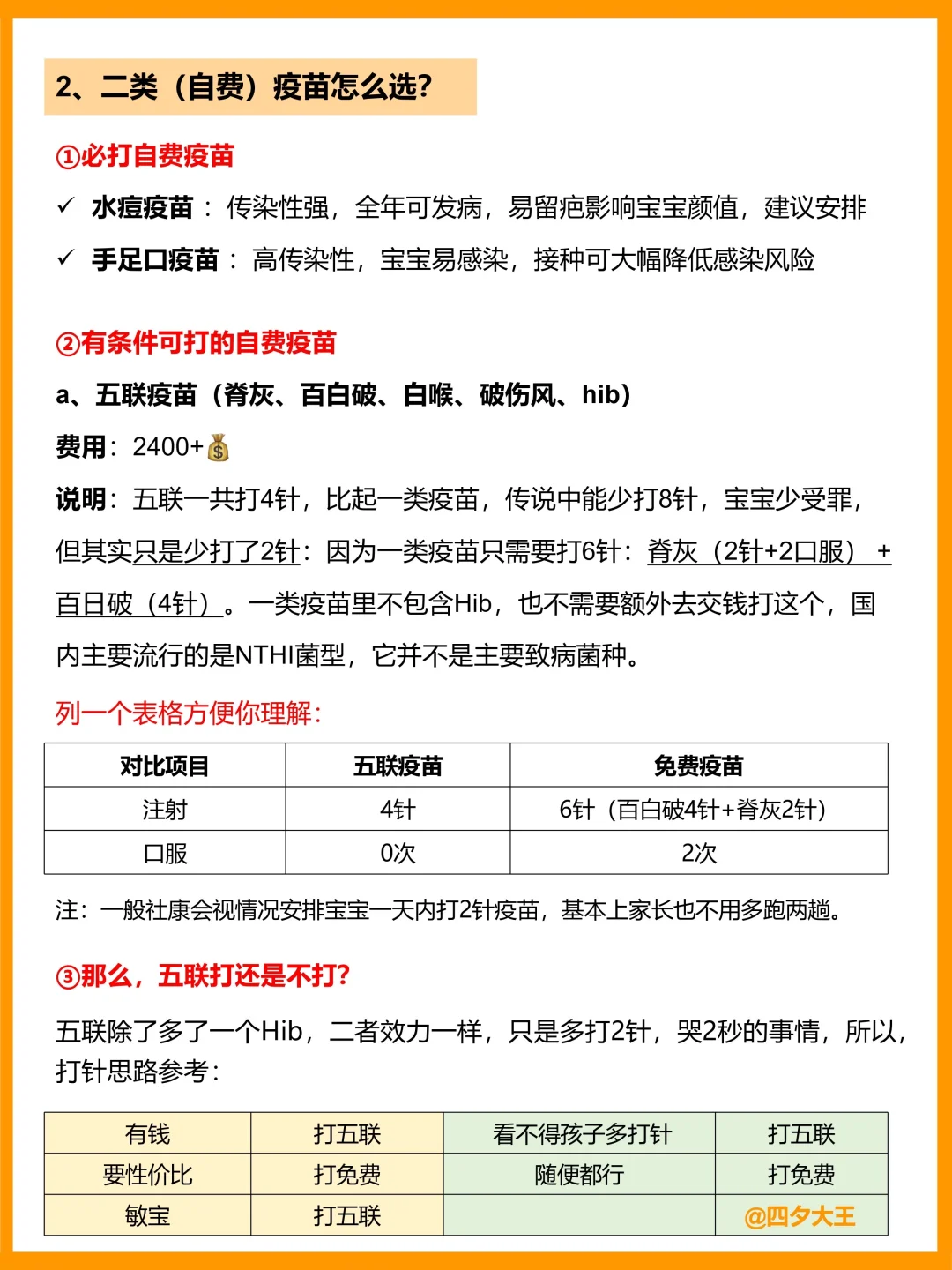 2、二类（自费）疫苗怎么选?

①必打自费疫苗

✓ 水痘疫苗：传染性强，全年可发病，易留疤影响宝宝颜值，建议安排

✓ 手足口疫苗：高传染性，宝宝易感染，接种可大幅降低感染风险

②有条件可打的自费疫苗

a、五联疫苗（脊灰、百白破、白喉、破伤风、hib）

费用：2400+💰

说明：五联一共打4针，比起一类疫苗，传说中能少打8针，宝宝少受罪，但其实只是少打了2针：因为一类疫苗只需要打6针：脊灰（2针+2口服）+百日破（4针）。一类疫苗里不包含Hib，也不需要额外去交钱打这个，国内主要流行的是NTHI菌型，它并不是主要致病菌种。

列一个表格方便你理解：

| 对比项目 | 五联疫苗 | 免费疫苗 |
|---|---|---|
| 注射 | 4针 | 6针（百白破4针+脊灰2针） |
| 口服 | 0次 | 2次 |

注：一般社康会视情况安排宝宝一天内打2针疫苗，基本上家长也不用多跑两趟。

③那么，五联打还是不打?

五联除了多了一个Hib，二者效力一样，只是多打2针，哭2秒的事情，所以，打针思路参考：

| 有钱 | 打五联 | 看不得孩子多打针 | 打五联 |
|---|---|---|---|
| 要性价比 | 打免费 | 随便都行 | 打免费 |
| 敏宝 | 打五联 |  | @四夕大王 |